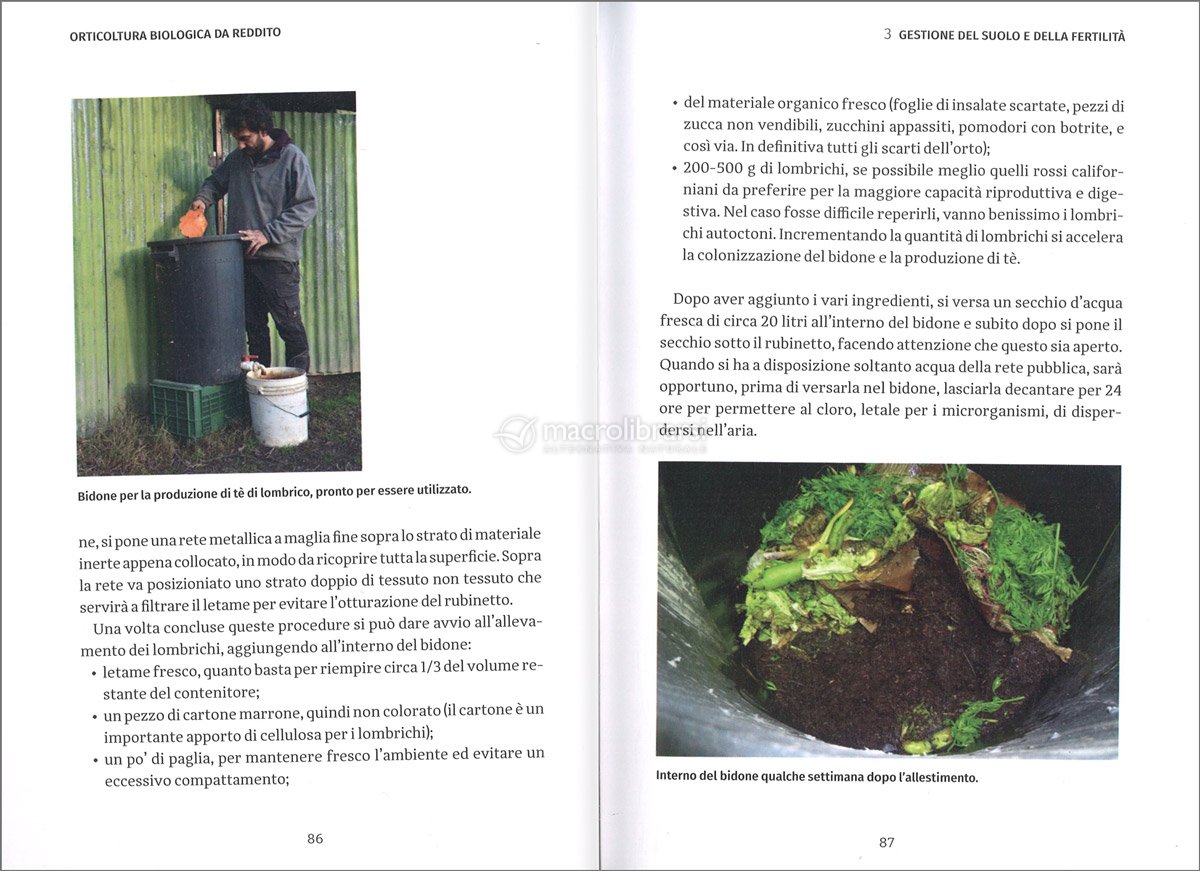 ORTICOLTURA BIOLOGICA DA REDDITO

Bidone per la produzione di tè di lombrico, pronto per essere utilizzato.

ne, si pone una rete metallica a maglia fine sopra lo strato di materiale inerte appena collocato, in modo da ricoprire tutta la superficie. Sopra la rete va posizionato uno strato doppio di tessuto non tessuto che servirà a filtrare il letame per evitare l'otturazione del rubinetto.

Una volta concluse queste procedure si può dare avvio all'allevamento dei lombrichi, aggiungendo all'interno del bidone:

• letame fresco, quanto basta per riempire circa 1/3 del volume restante del contenitore;
• un pezzo di cartone marrone, quindi non colorato (il cartone è un importante apporto di cellulosa per i lombrichi);
• un po' di paglia, per mantenere fresco l'ambiente ed evitare un eccessivo compattamento;

86

3 GESTIONE DEL SUOLO E DELLA FERTILITÀ

• del materiale organico fresco (foglie di insalate scartate, pezzi di zucca non vendibili, zucchini appassiti, pomodori con botrite, e così via. In definitiva tutti gli scarti dell'orto);
• 200-500 g di lombrichi, se possibile meglio quelli rossi californiani da preferire per la maggiore capacità riproduttiva e digestiva. Nel caso fosse difficile reperirli, vanno benissimo i lombrichi autoctoni. Incrementando la quantità di lombrichi si accelera la colonizzazione del bidone e la produzione di tè.

Dopo aver aggiunto i vari ingredienti, si versa un secchio d'acqua fresca di circa 20 litri all'interno del bidone e subito dopo si pone il secchio sotto il rubinetto, facendo attenzione che questo sia aperto. Quando si ha a disposizione soltanto acqua della rete pubblica, sarà opportuno, prima di versarla nel bidone, lasciarla decantare per 24 ore per permettere al cloro, letale per i microrganismi, di disperdersi nell'aria.

macrolibrarsi

Interno del bidone qualche settimana dopo l'allestimento.

87